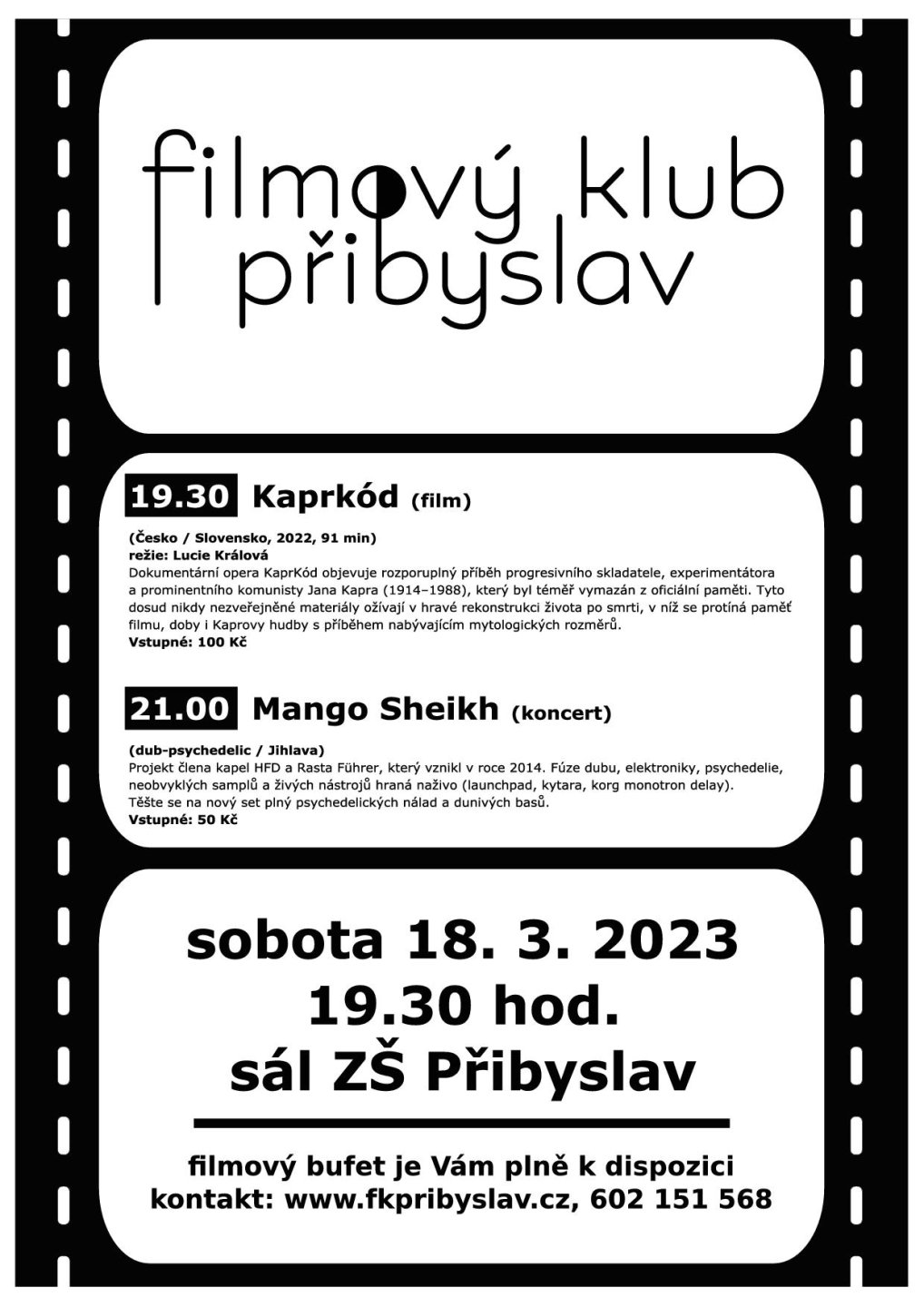 filmový klub přibyslav

19.30 Kaprkód (film)

(Česko / Slovensko, 2022, 91 min)
režie: Lucie Králová
Dokumentární opera KaprKód objevuje rozporuplný příběh progresivního skladatele, experimentátora a prominentního komunisty Jana Kapra (1914–1988), který byl téměř vymazán z oficiální paměti. Tyto dosud nikdy nezveřejněné materiály ožívají v hravé rekonstrukci života po smrti, v níž se protíná paměť filmu, doby i Kaprovy hudby s příběhem nabývajícím mytologických rozměrů.
Vstupné: 100 Kč

21.00 Mango Sheikh (koncert)

(dub-psychedelic / Jihlava)
Projekt člena kapel HFD a Rasta Führer, který vznikl v roce 2014. Fúze dubu, elektroniky, psychedelie, neobvyklých samplů a živých nástrojů hraná naživo (launchpad, kytara, korg monotron delay).
Těšte se na nový set plný psychedelických nálad a dunivých basů.
Vstupné: 50 Kč

sobota 18. 3. 2023
19.30 hod.
sál ZŠ Přibyslav

filmový bufet je Vám plně k dispozici
kontakt: www.fkpribyslav.cz, 602 151 568